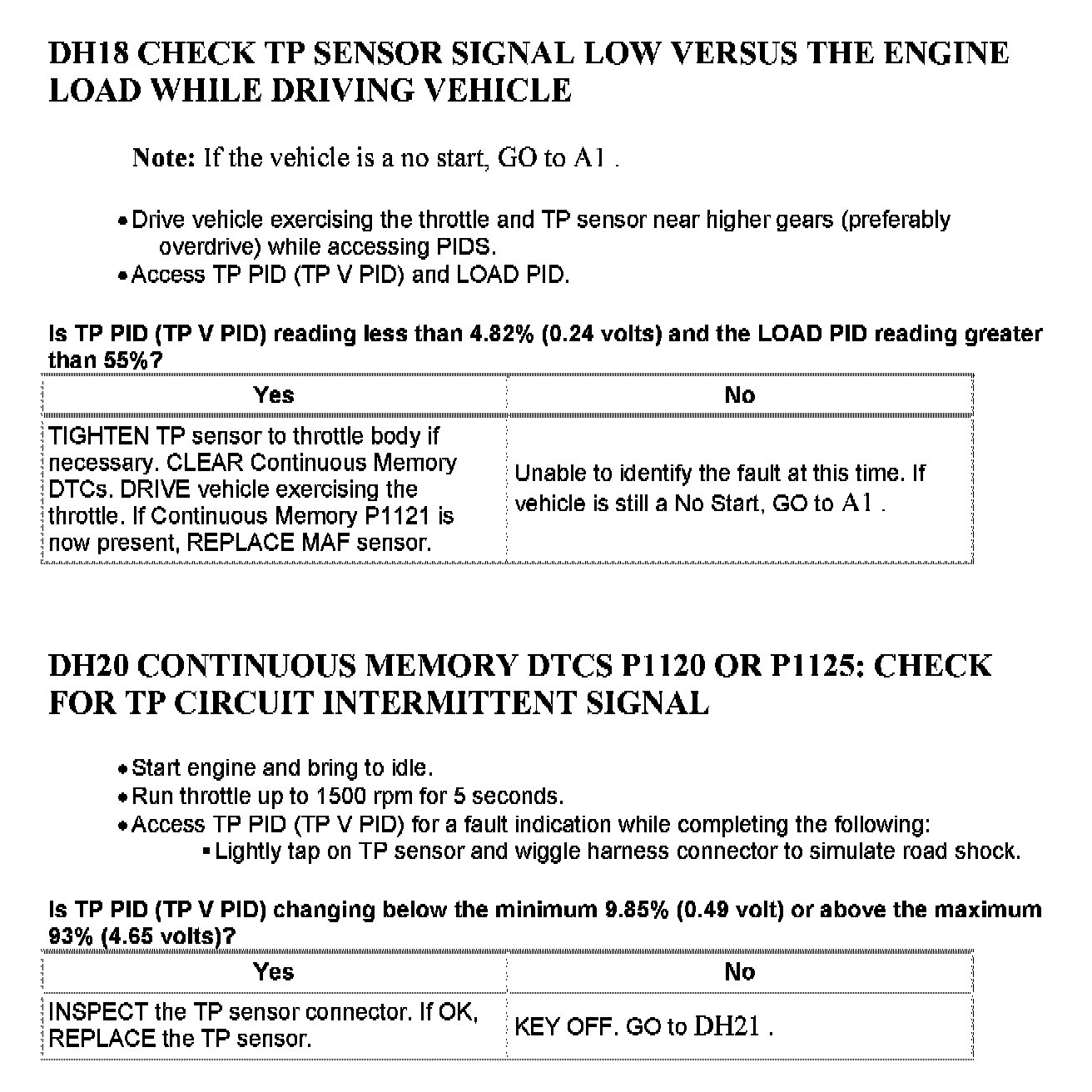 DH18 CHECK TP SENSOR SIGNAL LOW VERSUS THE ENGINE LOAD WHILE DRIVING VEHICLE

Note: If the vehicle is a no start, GO to A1 .

• Drive vehicle exercising the throttle and TP sensor near higher gears (preferably overdrive) while accessing PIDS.
• Access TP PID (TP V PID) and LOAD PID.

Is TP PID (TP V PID) reading less than 4.82% (0.24 volts) and the LOAD PID reading greater than 55%?

| Yes | No |
|---|---|
| TIGHTEN TP sensor to throttle body if necessary. CLEAR Continuous Memory DTCs. DRIVE vehicle exercising the throttle. If Continuous Memory P1121 is now present, REPLACE MAF sensor. | Unable to identify the fault at this time. If vehicle is still a No Start, GO to A1 . |

DH20 CONTINUOUS MEMORY DTCS P1120 OR P1125: CHECK FOR TP CIRCUIT INTERMITTENT SIGNAL

• Start engine and bring to idle.
• Run throttle up to 1500 rpm for 5 seconds.
• Access TP PID (TP V PID) for a fault indication while completing the following:
▪ Lightly tap on TP sensor and wiggle harness connector to simulate road shock.

Is TP PID (TP V PID) changing below the minimum 9.85% (0.49 volt) or above the maximum 93% (4.65 volts)?

| Yes | No |
|---|---|
| INSPECT the TP sensor connector. If OK, REPLACE the TP sensor. | KEY OFF. GO to DH21 . |